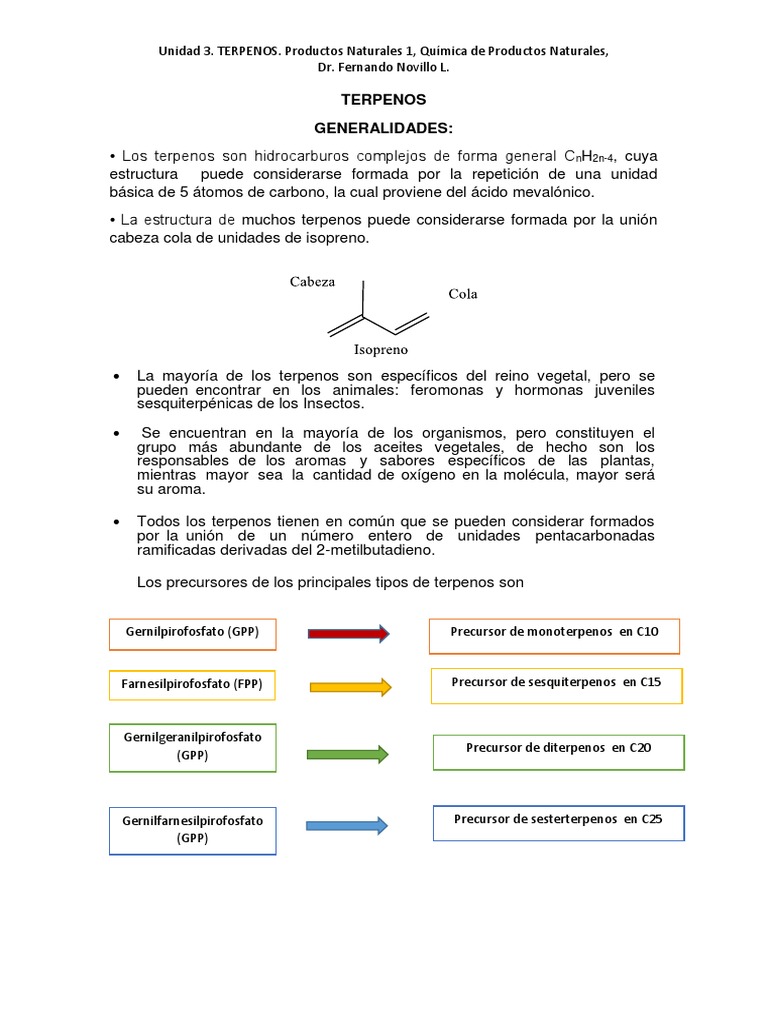 Unidad 3. TERPENOS. Productos Naturales 1, Química de Productos Naturales, Dr. Fernando Novillo L.

TERPENOS

GENERALIDADES:

• Los terpenos son hidrocarburos complejos de forma general $C_nH_{2n-4}$, cuya estructura puede considerarse formada por la repetición de una unidad básica de 5 átomos de carbono, la cual proviene del ácido mevalónico.

• La estructura de muchos terpenos puede considerarse formada por la unión cabeza cola de unidades de isopreno.

Cabeza

Cola

Isopreno

• La mayoría de los terpenos son específicos del reino vegetal, pero se pueden encontrar en los animales: feromonas y hormonas juveniles sesquiterpénicas de los Insectos.

• Se encuentran en la mayoría de los organismos, pero constituyen el grupo más abundante de los aceites vegetales, de hecho son los responsables de los aromas y sabores específicos de las plantas, mientras mayor sea la cantidad de oxígeno en la molécula, mayor será su aroma.

• Todos los terpenos tienen en común que se pueden considerar formados por la unión de un número entero de unidades pentacarbonadas ramificadas derivadas del 2-metilbutadieno.

Los precursores de los principales tipos de terpenos son

Gernilpirofosfato (GPP)

Precursor de monoterpenos en C10

Farnesilpirofosfato (FPP)

Precursor de sesquiterpenos en C15

Gernilgeranilpirofosfato (GPP)

Precursor de diterpenos en C20

Gernilfarnesilpirofosfato (GPP)

Precursor de sesterterpenos en C25